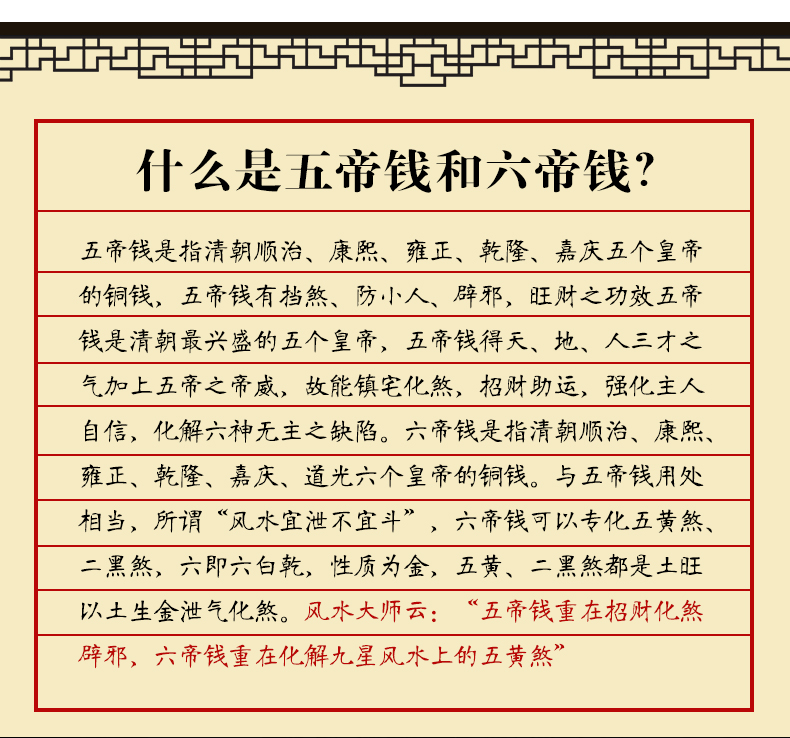 什么是五帝钱和六帝钱?

五帝钱是指清朝顺治、康熙、雍正、乾隆、嘉庆五个皇帝的铜钱，五帝钱有挡煞、防小人、辟邪，旺财之功效五帝钱是清朝最兴盛的五个皇帝，五帝钱得天、地、人三才之气加上五帝之帝威，故能镇宅化煞，招财助运，强化主人自信，化解六神无主之缺陷。六帝钱是指清朝顺治、康熙、雍正、乾隆、嘉庆、道光六个皇帝的铜钱。与五帝钱用处相当，所谓“风水宜泄不宜斗”，六帝钱可以专化五黄煞、二黑煞，六即六白乾，性质为金，五黄、二黑煞都是土旺以土生金泄气化煞。风水大师云：“五帝钱重在招财化煞辟邪，六帝钱重在化解九星风水上的五黄煞”